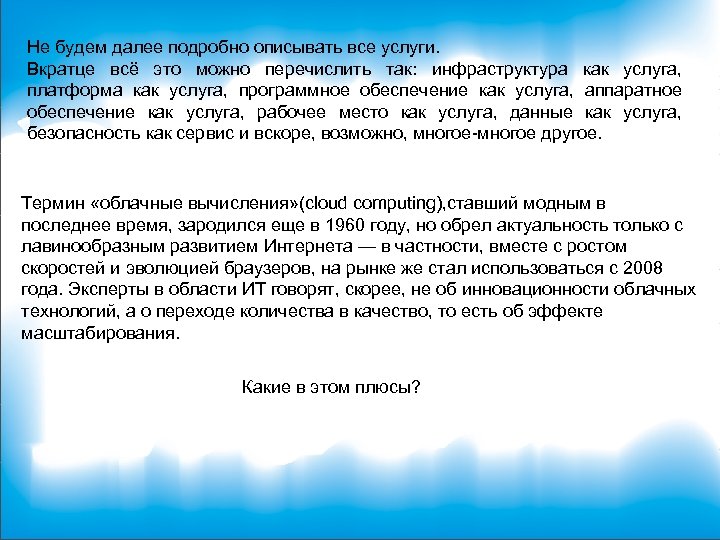 Не будем далее подробно описывать все услуги.
Вкратце всё это можно перечислить так: инфраструктура как услуга, платформа как услуга, программное обеспечение как услуга, аппаратное обеспечение как услуга, рабочее место как услуга, данные как услуга, безопасность как сервис и вскоре, возможно, многое-многое другое.

Термин «облачные вычисления»(cloud computing),ставший модным в последнее время, зародился еще в 1960 году, но обрел актуальность только с лавинообразным развитием Интернета — в частности, вместе с ростом скоростей и эволюцией браузеров, на рынке же стал использоваться с 2008 года. Эксперты в области ИТ говорят, скорее, не об инновационности облачных технологий, а о переходе количества в качество, то есть об эффекте масштабирования.

Какие в этом плюсы?